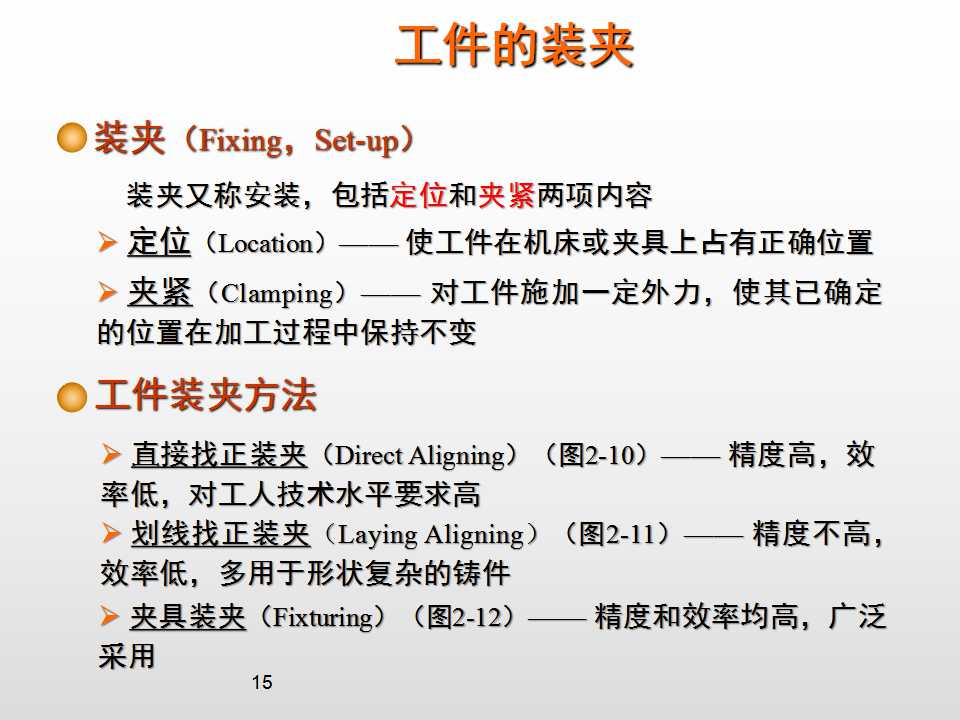 工件的装夹

装夹（Fixing，Set-up）

装夹又称安装，包括定位和夹紧两项内容

➢ 定位（Location）—— 使工件在机床或夹具上占有正确位置

➢ 夹紧（Clamping）—— 对工件施加一定外力，使其已确定的位置在加工过程中保持不变

工件装夹方法

➢ 直接找正装夹（Direct Aligning）（图2-10）—— 精度高，效率低，对工人技术水平要求高

➢ 划线找正装夹（Laying Aligning）（图2-11）—— 精度不高，效率低，多用于形状复杂的铸件

➢ 夹具装夹（Fixturing）（图2-12）—— 精度和效率均高，广泛采用

15